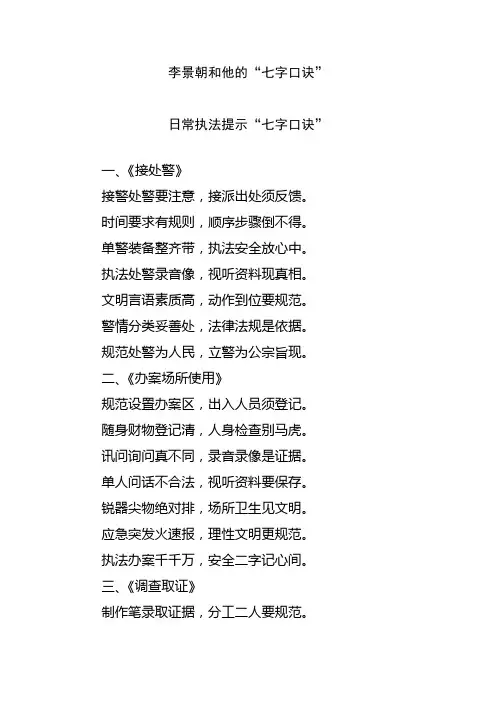 李景朝和他的“七字口诀”

日常执法提示“七字口诀”

一、《接处警》

接警处警要注意，接派出处须反馈。

时间要求有规则，顺序步骤倒不得。

单警装备整齐带，执法安全放心中。

执法处警录音像，视听资料现真相。

文明言语素质高，动作到位要规范。

警情分类妥善处，法律法规是依据。

规范处警为人民，立警为公宗旨现。

二、《办案场所使用》

规范设置办案区，出入人员须登记。

随身财物登记清，人身检查别马虎。

讯问询问真不同，录音录像是证据。

单人问话不合法，视听资料要保存。

锐器尖物绝对排，场所卫生见文明。

应急突发火速报，理性文明更规范。

执法办案千千万，安全二字记心间。

三、《调查取证》

制作笔录取证据，分工二人要规范。